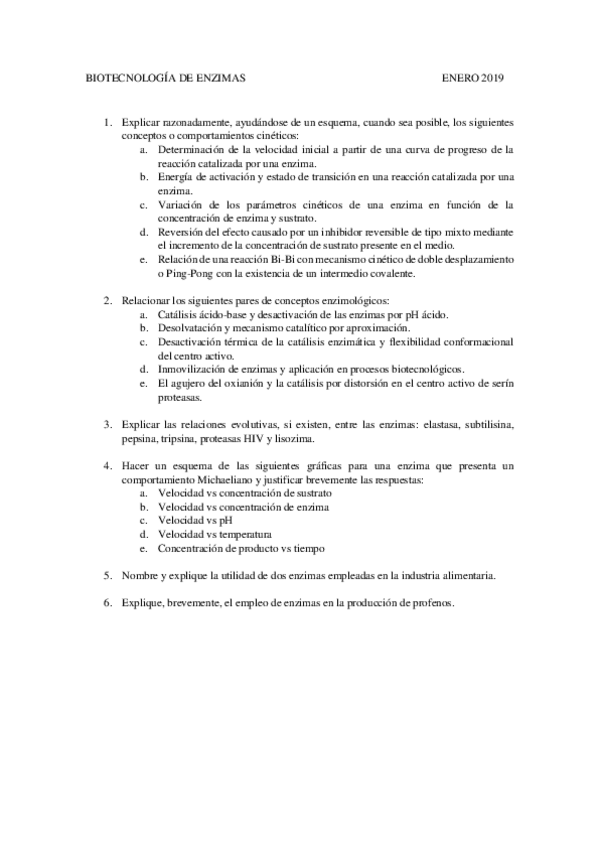 BIOTECNOLOGÍA DE ENZIMAS ENERO 2019

1. Explicar razonadamente, ayudándose de un esquema, cuando sea posible, los siguientes conceptos o comportamientos cinéticos:
a. Determinación de la velocidad inicial a partir de una curva de progreso de la reacción catalizada por una enzima.
b. Energía de activación y estado de transición en una reacción catalizada por una enzima.
c. Variación de los parámetros cinéticos de una enzima en función de la concentración de enzima y sustrato.
d. Reversión del efecto causado por un inhibidor reversible de tipo mixto mediante el incremento de la concentración de sustrato presente en el medio.
e. Relación de una reacción Bi-Bi con mecanismo cinético de doble desplazamiento o Ping-Pong con la existencia de un intermedio covalente.

2. Relacionar los siguientes pares de conceptos enzimológicos:
a. Catálisis ácido-base y desactivación de las enzimas por pH ácido.
b. Desolvatación y mecanismo catalítico por aproximación.
c. Desactivación térmica de la catálisis enzimática y flexibilidad conformacional del centro activo.
d. Inmovilización de enzimas y aplicación en procesos biotecnológicos.
e. El agujero del oxianión y la catálisis por distorsión en el centro activo de serín proteasas.

3. Explicar las relaciones evolutivas, si existen, entre las enzimas: elastasa, subtilisina, pepsina, tripsina, proteasas HIV y lisozima.

4. Hacer un esquema de las siguientes gráficas para una enzima que presenta un comportamiento Michaeliano y justificar brevemente las respuestas:
a. Velocidad vs concentración de sustrato
b. Velocidad vs concentración de enzima
c. Velocidad vs pH
d. Velocidad vs temperatura
e. Concentración de producto vs tiempo

5. Nombre y explique la utilidad de dos enzimas empleadas en la industria alimentaria.

6. Explique, brevemente, el empleo de enzimas en la producción de profenos.